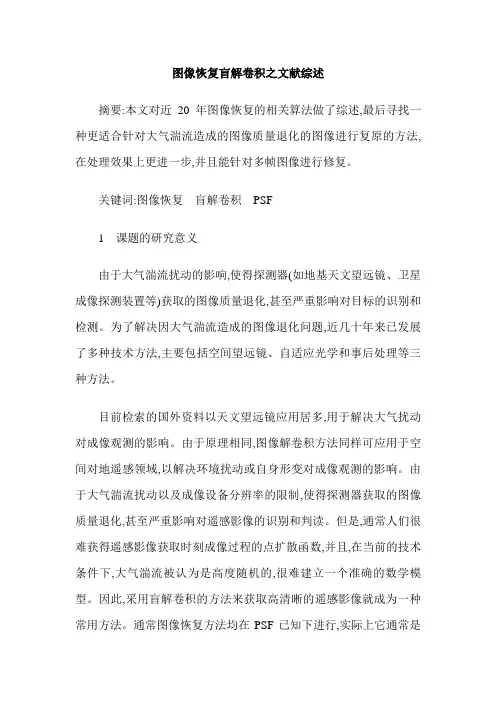 图像恢复盲解卷积之文献综述

摘要:本文对近 20 年图像恢复的相关算法做了综述,最后寻找一种更适合针对大气湍流造成的图像质量退化的图像进行复原的方法,在处理效果上更进一步,并且能针对多帧图像进行修复。

关键词:图像恢复　盲解卷积　PSF

1　课题的研究意义

由于大气湍流扰动的影响,使得探测器(如地基天文望远镜、卫星成像探测装置等)获取的图像质量退化,甚至严重影响对目标的识别和检测。为了解决因大气湍流造成的图像退化问题,近几十年来已发展了多种技术方法,主要包括空间望远镜、自适应光学和事后处理等三种方法。

目前检索的国外资料以天文望远镜应用居多,用于解决大气扰动对成像观测的影响。由于原理相同,图像解卷积方法同样可应用于空间对地遥感领域,以解决环境扰动或自身形变对成像观测的影响。由于大气湍流扰动以及成像设备分辨率的限制,使得探测器获取的图像质量退化,甚至严重影响对遥感影像的识别和判读。但是,通常人们很难获得遥感影像获取时刻成像过程的点扩散函数,并且,在当前的技术条件下,大气湍流被认为是高度随机的,很难建立一个准确的数学模型。因此,采用盲解卷积的方法来获取高清晰的遥感影像就成为一种常用方法。通常图像恢复方法均在 PSF 已知下进行,实际上它通常是